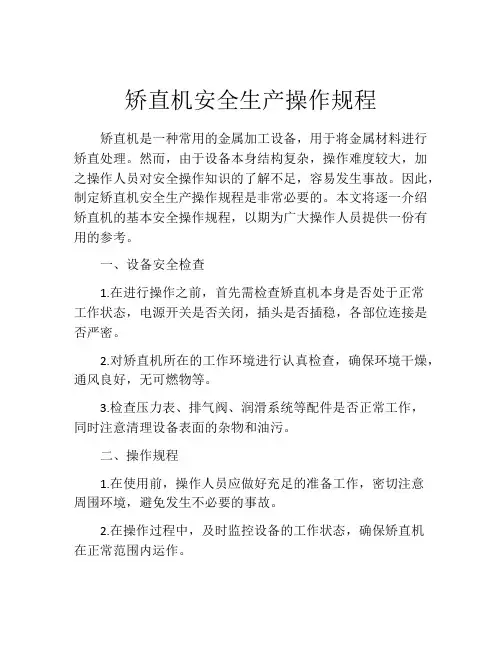 矫直机安全生产操作规程

矫直机是一种常用的金属加工设备，用于将金属材料进行矫直处理。然而，由于设备本身结构复杂，操作难度较大，加之操作人员对安全操作知识的了解不足，容易发生事故。因此，制定矫直机安全生产操作规程是非常必要的。本文将逐一介绍矫直机的基本安全操作规程，以期为广大操作人员提供一份有用的参考。

一、设备安全检查

1.在进行操作之前，首先需检查矫直机本身是否处于正常工作状态，电源开关是否关闭，插头是否插稳，各部位连接是否严密。

2.对矫直机所在的工作环境进行认真检查，确保环境干燥，通风良好，无可燃物等。

3.检查压力表、排气阀、润滑系统等配件是否正常工作，同时注意清理设备表面的杂物和油污。

二、操作规程

1.在使用前，操作人员应做好充足的准备工作，密切注意周围环境，避免发生不必要的事故。

2.在操作过程中，及时监控设备的工作状态，确保矫直机在正常范围内运作。